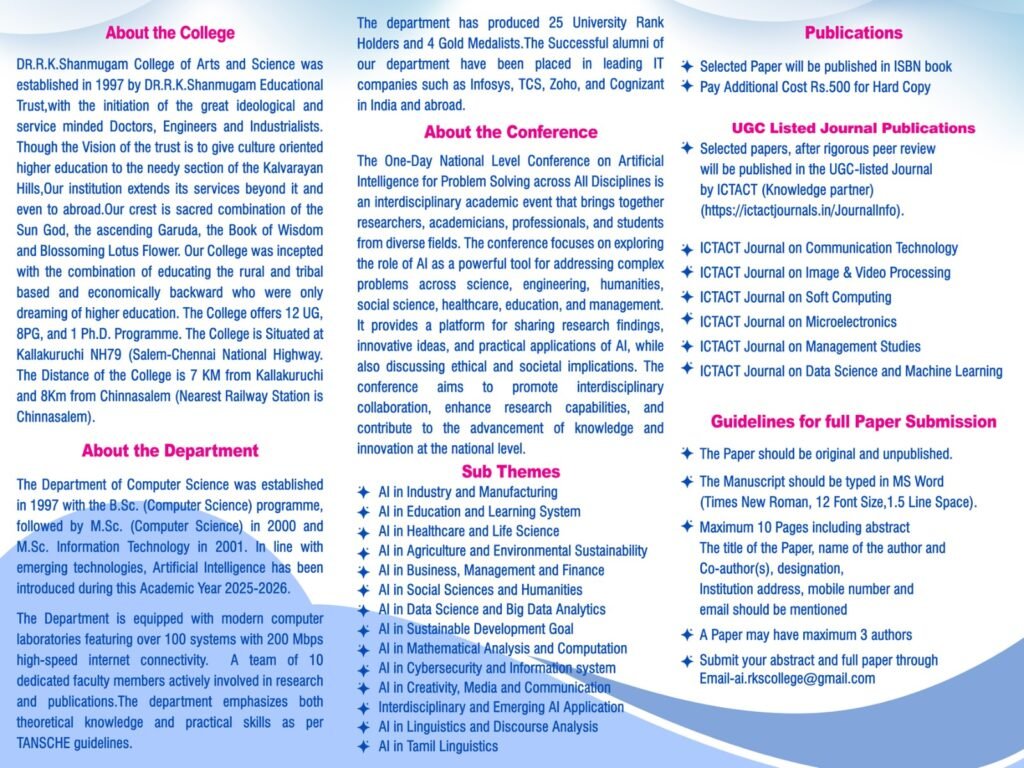 About the College

DR.R.K.Shanmugam College of Arts and Science was established in 1997 by DR.R.K.Shanmugam Educational Trust,with the initiation of the great ideological and service minded Doctors, Engineers and Industrialists. Though the Vision of the trust is to give culture oriented higher education to the needy section of the Kalvarayan Hills,Our institution extends its services beyond it and even to abroad.Our crest is sacred combination of the Sun God, the ascending Garuda, the Book of Wisdom and Blossoming Lotus Flower. Our College was incepted with the combination of educating the rural and tribal based and economically backward who were only dreaming of higher education. The College offers 12 UG, 8PG, and 1 Ph.D. Programme. The College is Situated at Kallakuruchi NH79 (Salem-Chennai National Highway. The Distance of the College is 7 KM from Kallakuruchi and 8Km from Chinnasalem (Nearest Railway Station is Chinnasalem).

About the Department

The Department of Computer Science was established in 1997 with the B.Sc. (Computer Science) programme, followed by M.Sc. (Computer Science) in 2000 and M.Sc. Information Technology in 2001. In line with emerging technologies, Artificial Intelligence has been introduced during this Academic Year 2025-2026.

The Department is equipped with modern computer laboratories featuring over 100 systems with 200 Mbps high-speed internet connectivity. A team of 10 dedicated faculty members actively involved in research and publications.The department emphasizes both theoretical knowledge and practical skills as per TANSCHE guidelines.

The department has produced 25 University Rank Holders and 4 Gold Medalists.The Successful alumni of our department have been placed in leading IT companies such as Infosys, TCS, Zoho, and Cognizant in India and abroad.

About the Conference

The One-Day National Level Conference on Artificial Intelligence for Problem Solving across All Disciplines is an interdisciplinary academic event that brings together researchers, academicians, professionals, and students from diverse fields. The conference focuses on exploring the role of AI as a powerful tool for addressing complex problems across science, engineering, humanities, social science, healthcare, education, and management. It provides a platform for sharing research findings, innovative ideas, and practical applications of AI, while also discussing ethical and societal implications. The conference aims to promote interdisciplinary collaboration, enhance research capabilities, and contribute to the advancement of knowledge and innovation at the national level.

Sub Themes

AI in Industry and Manufacturing
AI in Education and Learning System
AI in Healthcare and Life Science
AI in Agriculture and Environmental Sustainability
AI in Business, Management and Finance
AI in Social Sciences and Humanities
AI in Data Science and Big Data Analytics
AI in Sustainable Development Goal
AI in Mathematical Analysis and Computation
AI in Cybersecurity and Information system
AI in Creativity, Media and Communication
Interdisciplinary and Emerging AI Application
AI in Linguistics and Discourse Analysis
AI in Tamil Linguistics

Publications

Selected Paper will be published in ISBN book
Pay Additional Cost Rs.500 for Hard Copy

UGC Listed Journal Publications

Selected papers, after rigorous peer review will be published in the UGC-listed Journal by ICTACT (Knowledge partner) (https://ictactjournals.in/JournalInfo).

ICTACT Journal on Communication Technology
ICTACT Journal on Image & Video Processing
ICTACT Journal on Soft Computing
ICTACT Journal on Microelectronics
ICTACT Journal on Management Studies
ICTACT Journal on Data Science and Machine Learning

Guidelines for full Paper Submission

The Paper should be original and unpublished.
The Manuscript should be typed in MS Word (Times New Roman, 12 Font Size,1.5 Line Space).
Maximum 10 Pages including abstract The title of the Paper, name of the author and Co-author(s), designation, Institution address, mobile number and email should be mentioned
A Paper may have maximum 3 authors
Submit your abstract and full paper through Email-ai.rkscollege@gmail.com